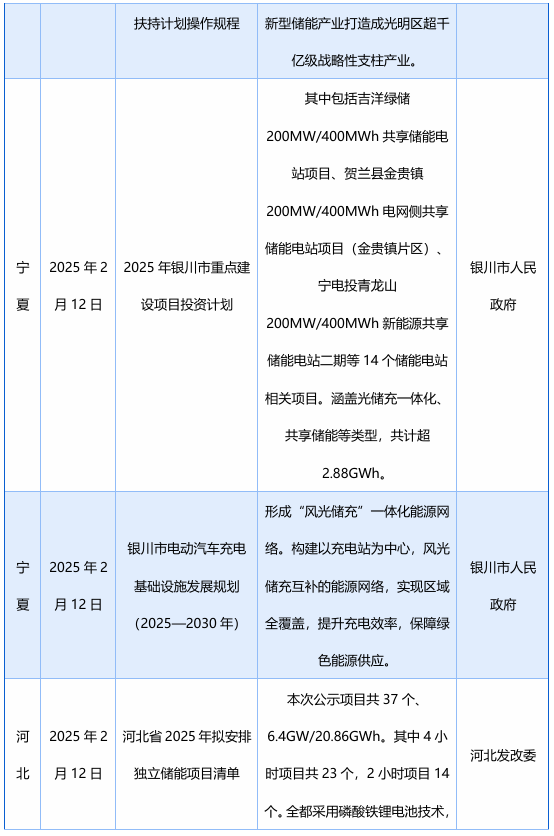 |  |  | 扶持计划操作规程 | 新型储能产业打造成光明区超千亿级战略性支柱产业。 |  |
|---|---|---|---|---|
| 宁夏 | 2025 年 2 月 12 日 | 2025 年银川市重点建设项目投资计划 | 其中包括吉洋绿储 200MW/400MWh 共享储能电站项目、贺兰县金贵镇 200MW/400MWh 电网侧共享储能电站项目（金贵镇片区）、宁电投青龙山 200MW/400MWh 新能源共享储能电站二期等 14 个储能电站相关项目。涵盖光储充一体化、共享储能等类型，共计超 2.88GWh。 | 银川市人民政府 |
| 宁夏 | 2025 年 2 月 12 日 | 银川市电动汽车充电基础设施发展规划（2025—2030 年） | 形成“风光储充”一体化能源网络。构建以充电站为中心，风光储充互补的能源网络，实现区域全覆盖，提升充电效率，保障绿色能源供应。 | 银川市人民政府 |
| 河北 | 2025 年 2 月 12 日 | 河北省 2025 年拟安排独立储能项目清单 | 本次公示项目共 37 个、6.4GW/20.86GWh。其中 4 小时项目共 23 个，2 小时项目 14 个。全都采用磷酸铁锂电池技术， | 河北发改委 |